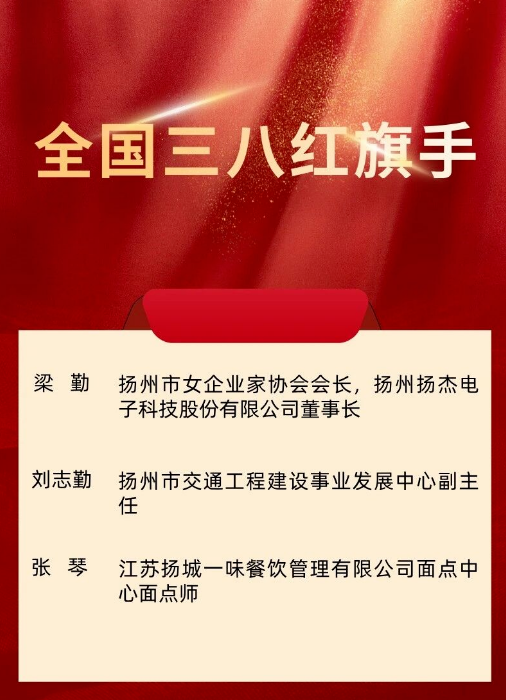 全国三八红旗手

梁 勤 扬州市女企业家协会会长，扬州扬杰电子科技股份有限公司董事长

刘志勤 扬州市交通工程建设事业发展中心副主任

张 琴 江苏扬城一味餐饮管理有限公司面点中心面点师